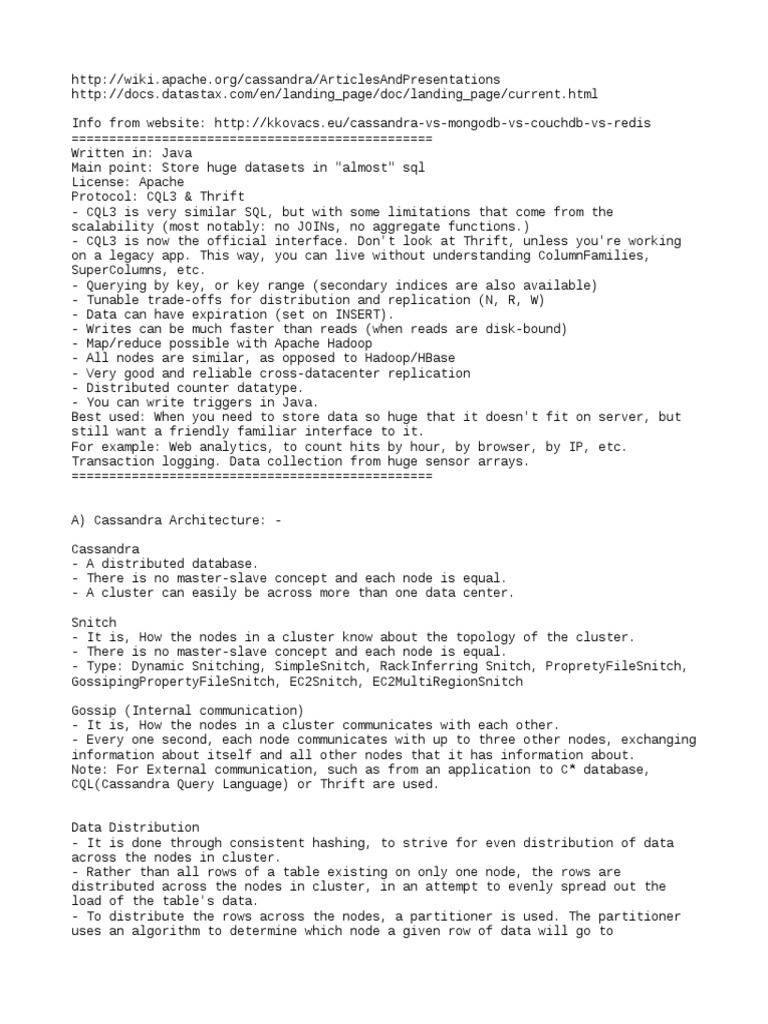 http://wiki.apache.org/cassandra/ArticlesAndPresentations
http://docs.datastax.com/en/landing_page/doc/landing_page/current.html

Info from website: http://kkovacs.eu/cassandra-vs-mongodb-vs-couchdb-vs-redis
================================================
Written in: Java
Main point: Store huge datasets in "almost" sql
License: Apache
Protocol: CQL3 & Thrift
- CQL3 is very similar SQL, but with some limitations that come from the scalability (most notably: no JOINs, no aggregate functions.)
- CQL3 is now the official interface. Don't look at Thrift, unless you're working on a legacy app. This way, you can live without understanding ColumnFamilies, SuperColumns, etc.
- Querying by key, or key range (secondary indices are also available)
- Tunable trade-offs for distribution and replication (N, R, W)
- Data can have expiration (set on INSERT).
- Writes can be much faster than reads (when reads are disk-bound)
- Map/reduce possible with Apache Hadoop
- All nodes are similar, as opposed to Hadoop/HBase
- Very good and reliable cross-datacenter replication
- Distributed counter datatype.
- You can write triggers in Java.
Best used: When you need to store data so huge that it doesn't fit on server, but still want a friendly familiar interface to it.
For example: Web analytics, to count hits by hour, by browser, by IP, etc. Transaction logging. Data collection from huge sensor arrays.
================================================

A) Cassandra Architecture: -

Cassandra
- A distributed database.
- There is no master-slave concept and each node is equal.
- A cluster can easily be across more than one data center.

Snitch
- It is, How the nodes in a cluster know about the topology of the cluster.
- There is no master-slave concept and each node is equal.
- Type: Dynamic Snitching, SimpleSnitch, RackInferring Snitch, PropretyFileSnitch, GossipingPropertyFileSnitch, EC2Snitch, EC2MultiRegionSnitch

Gossip (Internal communication)
- It is, How the nodes in a cluster communicates with each other.
- Every one second, each node communicates with up to three other nodes, exchanging information about itself and all other nodes that it has information about.
Note: For External communication, such as from an application to C* database, CQL(Cassandra Query Language) or Thrift are used.

Data Distribution
- It is done through consistent hashing, to strive for even distribution of data across the nodes in cluster.
- Rather than all rows of a table existing on only one node, the rows are distributed across the nodes in cluster, in an attempt to evenly spread out the load of the table's data.
- To distribute the rows across the nodes, a partitioner is used. The partitioner uses an algorithm to determine which node a given row of data will go to